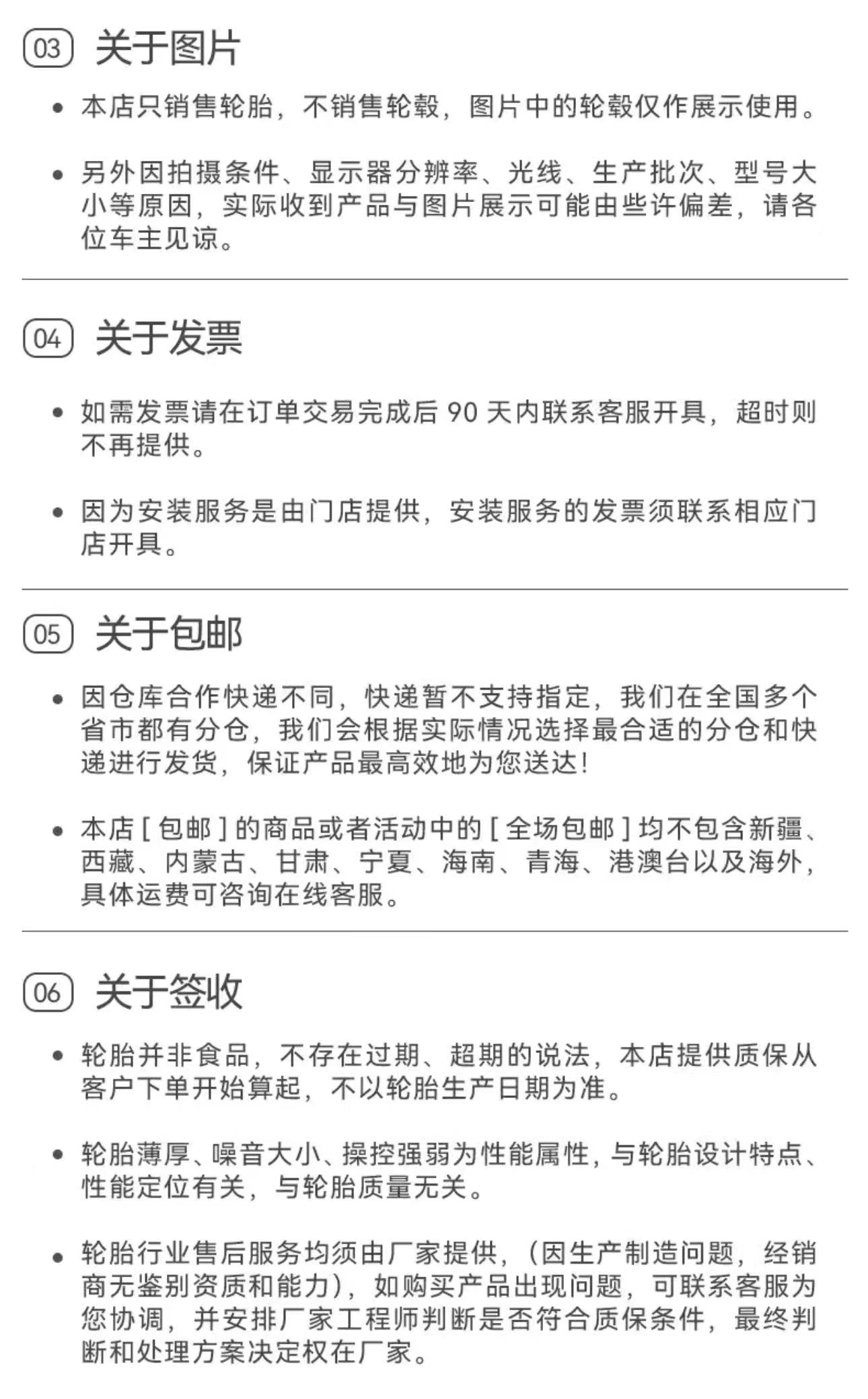 03 关于图片

• 本店只销售轮胎，不销售轮毂，图片中的轮毂仅作展示使用。

• 另外因拍摄条件、显示器分辨率、光线、生产批次、型号大小等原因，实际收到产品与图片展示可能由些许偏差，请各位车主见谅。

04 关于发票

• 如需发票请在订单交易完成后 90 天内联系客服开具，超时则不再提供。

• 因为安装服务是由门店提供，安装服务的发票须联系相应门店开具。

05 关于包邮

• 因仓库合作快递不同，快递暂不支持指定，我们在全国多个省市都有分仓，我们会根据实际情况选择最合适的分仓和快递进行发货，保证产品最高效地为您送达!

• 本店 [ 包邮 ] 的商品或者活动中的 [ 全场包邮 ] 均不包含新疆、西藏、内蒙古、甘肃、宁夏、海南、青海、港澳台以及海外，具体运费可咨询在线客服。

06 关于签收

• 轮胎并非食品，不存在过期、超期的说法，本店提供质保从客户下单开始算起，不以轮胎生产日期为准。

• 轮胎薄厚、噪音大小、操控强弱为性能属性，与轮胎设计特点、性能定位有关，与轮胎质量无关。

• 轮胎行业售后服务均须由厂家提供，(因生产制造问题，经销商无鉴别资质和能力)，如购买产品出现问题，可联系客服为您协调，并安排厂家工程师判断是否符合质保条件，最终判断和处理方案决定权在厂家。